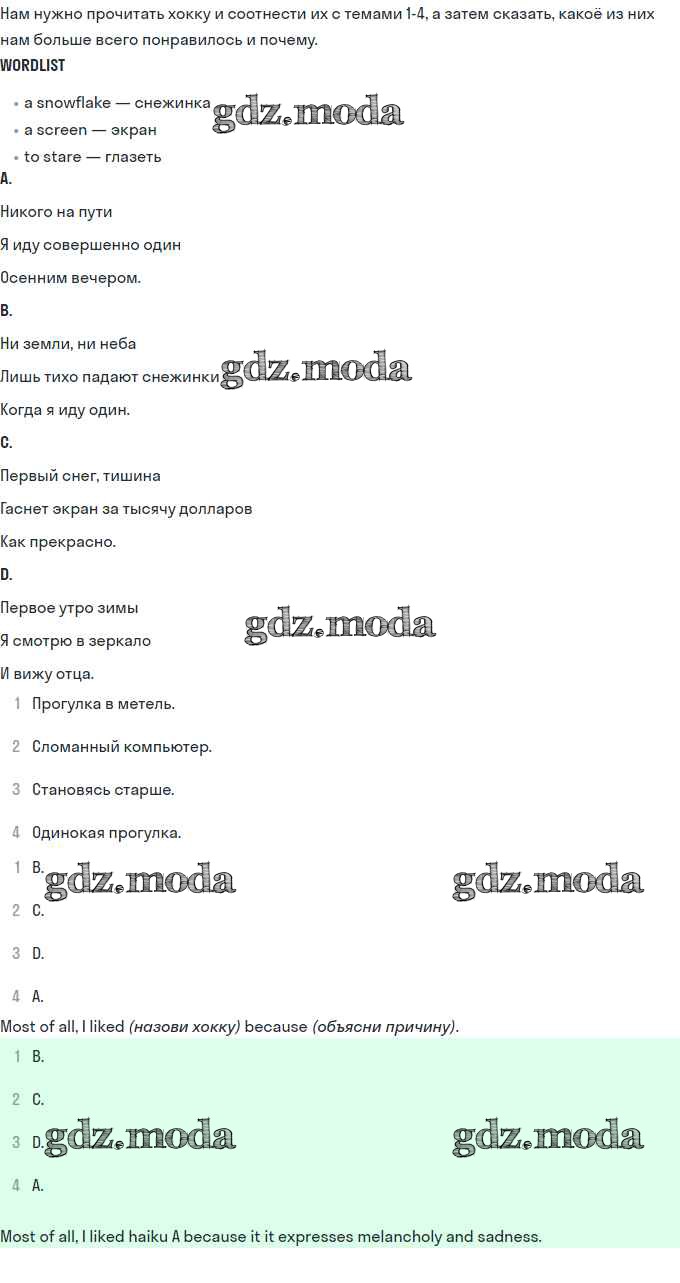 Нам нужно прочитать хокку и соотнести их с темами 1-4, а затем сказать, какоё из них нам больше всего понравилось и почему.

WORDLIST

• a snowflake — снежинка
• a screen — экран
• to stare — глазеть

A.

Никого на пути

Я иду совершенно один

Осенним вечером.

B.

Ни земли, ни неба

Лишь тихо падают снежинки

Когда я иду один.

C.

Первый снег, тишина

Гаснет экран за тысячу долларов

Как прекрасно.

D.

Первое утро зимы

Я смотрю в зеркало

И вижу отца.

1 Прогулка в метель.

2 Сломанный компьютер.

3 Становясь старше.

4 Одинокая прогулка.

1 B.

2 C.

3 D.

4 A.

Most of all, I liked (назови хокку) because (объясни причину).

1 B.

2 C.

3 D.

4 A.

Most of all, I liked haiku A because it it expresses melancholy and sadness.

gdz.moda